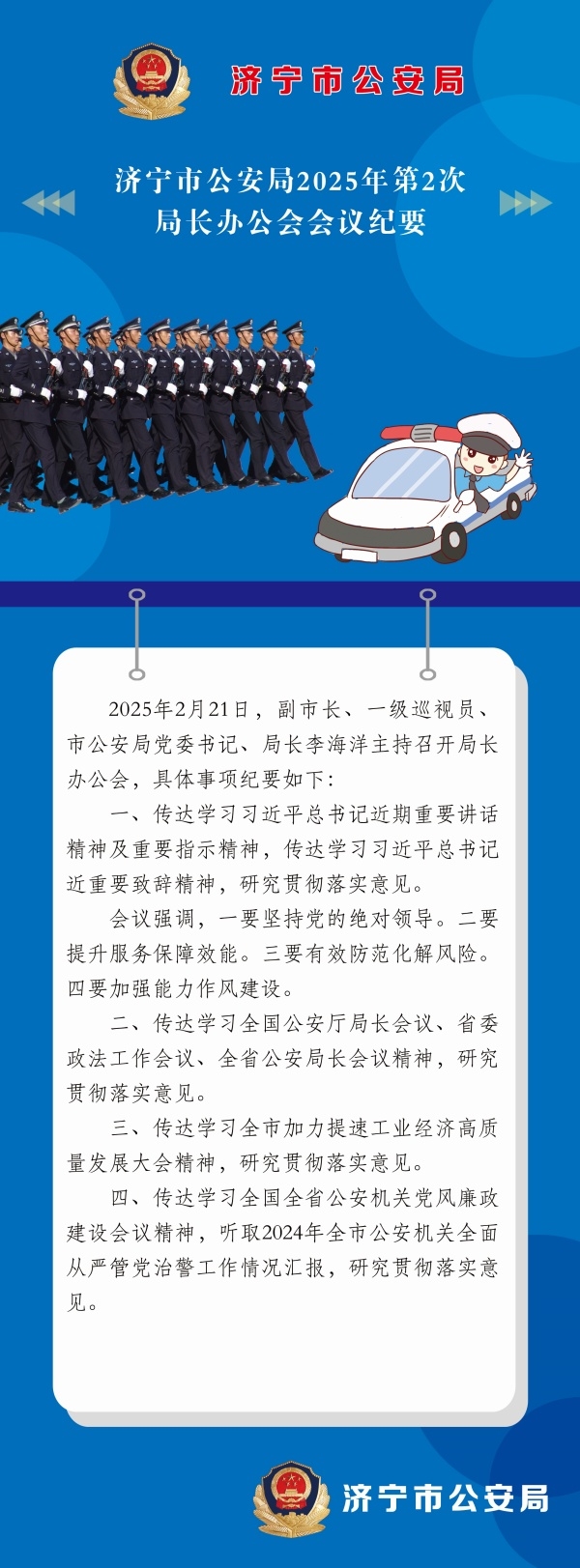 济宁市公安局

济宁市公安局2025年第2次局长办公会会议纪要

2025年2月21日，副市长、一级巡视员、市公安局党委书记、局长李海洋主持召开局长办公会，具体事项纪要如下：

一、传达学习习近平总书记近期重要讲话精神及重要指示精神，传达学习习近平总书记近重要致辞精神，研究贯彻落实意见。

会议强调，一要坚持党的绝对领导。二要提升服务保障效能。三要有效防范化解风险。四要加强能力作风建设。

二、传达学习全国公安厅局长会议、省委政法工作会议、全省公安局长会议精神，研究贯彻落实意见。

三、传达学习全市加力提速工业经济高质量发展大会精神，研究贯彻落实意见。

四、传达学习全国全省公安机关党风廉政建设会议精神，听取2024年全市公安机关全面从严管党治警工作情况汇报，研究贯彻落实意见。

济宁市公安局